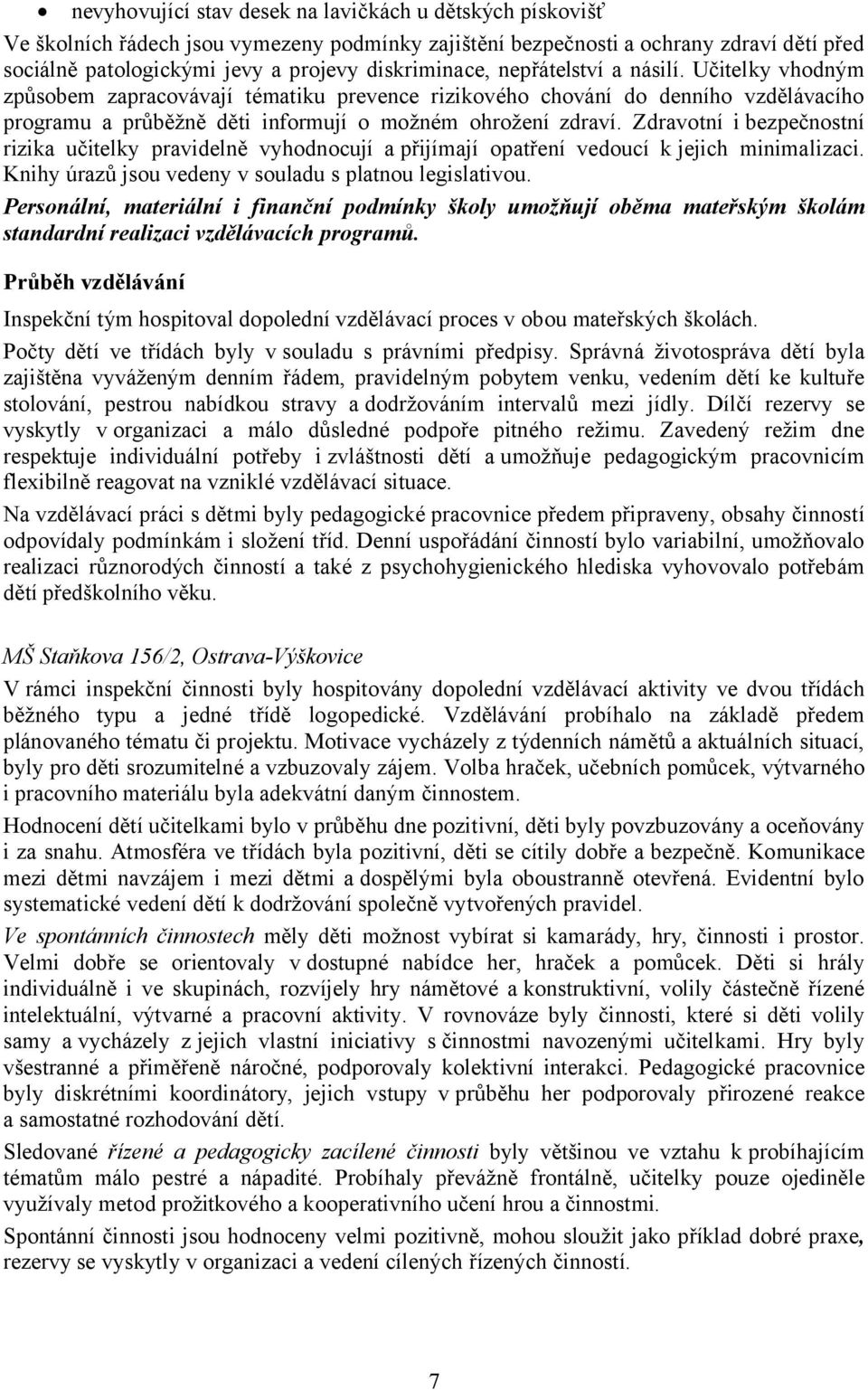 • nevyhovující stav desek na lavičkách u dětských pískovišť

Ve školních řádech jsou vymezeny podmínky zajištění bezpečnosti a ochrany zdraví dětí před sociálně patologickými jevy a projevy diskriminace, nepřátelství a násilí. Učitelky vhodným způsobem zapracovávají tématiku prevence rizikového chování do denního vzdělávacího programu a průběžně děti informují o možném ohrožení zdraví. Zdravotní i bezpečnostní rizika učitelky pravidelně vyhodnocují a přijímají opatření vedoucí k jejich minimalizaci. Knihy úrazů jsou vedeny v souladu s platnou legislativou.

Personální, materiální i finanční podmínky školy umožňují oběma mateřským školám standardní realizaci vzdělávacích programů.

Průběh vzdělávání

Inspekční tým hospitoval dopolední vzdělávací proces v obou mateřských školách.

Počty dětí ve třídách byly v souladu s právními předpisy. Správná životospráva dětí byla zajištěna vyváženým denním řádem, pravidelným pobytem venku, vedením dětí ke kultuře stolování, pestrou nabídkou stravy a dodržováním intervalů mezi jídly. Dílčí rezervy se vyskytly v organizaci a málo důsledné podpoře pitného režimu. Zavedený režim dne respektuje individuální potřeby i zvláštnosti dětí a umožňuje pedagogickým pracovnicím flexibilně reagovat na vzniklé vzdělávací situace.

Na vzdělávací práci s dětmi byly pedagogické pracovnice předem připraveny, obsahy činností odpovídaly podmínkám i složení tříd. Denní uspořádání činností bylo variabilní, umožňovalo realizaci různorodých činností a také z psychohygienického hlediska vyhovovalo potřebám dětí předškolního věku.

MŠ Staňkova 156/2, Ostrava-Výškovice

V rámci inspekční činnosti byly hospitovány dopolední vzdělávací aktivity ve dvou třídách běžného typu a jedné třídě logopedické. Vzdělávání probíhalo na základě předem plánovaného tématu či projektu. Motivace vycházely z týdenních námětů a aktuálních situací, byly pro děti srozumitelné a vzbuzovaly zájem. Volba hraček, učebních pomůcek, výtvarného i pracovního materiálu byla adekvátní daným činnostem.

Hodnocení dětí učitelkami bylo v průběhu dne pozitivní, děti byly povzbuzovány a oceňovány i za snahu. Atmosféra ve třídách byla pozitivní, děti se cítily dobře a bezpečně. Komunikace mezi dětmi navzájem i mezi dětmi a dospělými byla oboustranně otevřená. Evidentní bylo systematické vedení dětí k dodržování společně vytvořených pravidel.

Ve spontánních činnostech měly děti možnost vybírat si kamarády, hry, činnosti i prostor. Velmi dobře se orientovaly v dostupné nabídce her, hraček a pomůcek. Děti si hrály individuálně i ve skupinách, rozvíjely hry námětové a konstruktivní, volily částečně řízené intelektuální, výtvarné a pracovní aktivity. V rovnováze byly činnosti, které si děti volily samy a vycházely z jejich vlastní iniciativy s činnostmi navozenými učitelkami. Hry byly všestranné a přiměřeně náročné, podporovaly kolektivní interakci. Pedagogické pracovnice byly diskrétními koordinátory, jejich vstupy v průběhu her podporovaly přirozené reakce a samostatné rozhodování dětí.

Sledované řízené a pedagogicky zacílené činnosti byly většinou ve vztahu k probíhajícím tématům málo pestré a nápadité. Probíhaly převážně frontálně, učitelky pouze ojediněle využívaly metod prožitkového a kooperativního učení hrou a činnostmi.

Spontánní činnosti jsou hodnoceny velmi pozitivně, mohou sloužit jako příklad dobré praxe, rezervy se vyskytly v organizaci a vedení cílených řízených činností.

7